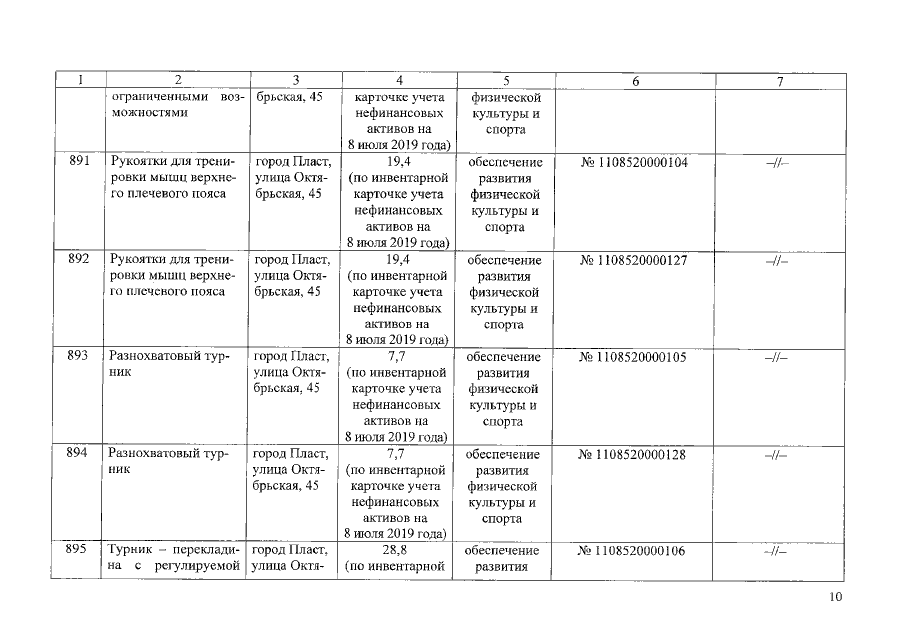 | 1 | 2 | 3 | 4 | 5 | 6 | 7 |
|---|---|---|---|---|---|---|
| | ограниченными возможностями | брьская, 45 | карточке учета нефинансовых активов на 8 июля 2019 года) | физической культуры и спорта | | |
| 891 | Рукоятки для тренировки мышц верхнего плечевого пояса | город Пласт, улица Октябрьская, 45 | 19,4 (по инвентарной карточке учета нефинансовых активов на 8 июля 2019 года) | обеспечение развития физической культуры и спорта | № 1108520000104 | –//– |
| 892 | Рукоятки для тренировки мышц верхнего плечевого пояса | город Пласт, улица Октябрьская, 45 | 19,4 (по инвентарной карточке учета нефинансовых активов на 8 июля 2019 года) | обеспечение развития физической культуры и спорта | № 1108520000127 | –//– |
| 893 | Разнохватовый турник | город Пласт, улица Октябрьская, 45 | 7,7 (по инвентарной карточке учета нефинансовых активов на 8 июля 2019 года) | обеспечение развития физической культуры и спорта | № 1108520000105 | –//– |
| 894 | Разнохватовый турник | город Пласт, улица Октябрьская, 45 | 7,7 (по инвентарной карточке учета нефинансовых активов на 8 июля 2019 года) | обеспечение развития физической культуры и спорта | № 1108520000128 | –//– |
| 895 | Турник – перекладина с регулируемой | город Пласт, улица Октя- | 28,8 (по инвентарной | обеспечение развития | № 1108520000106 | –//– |

10